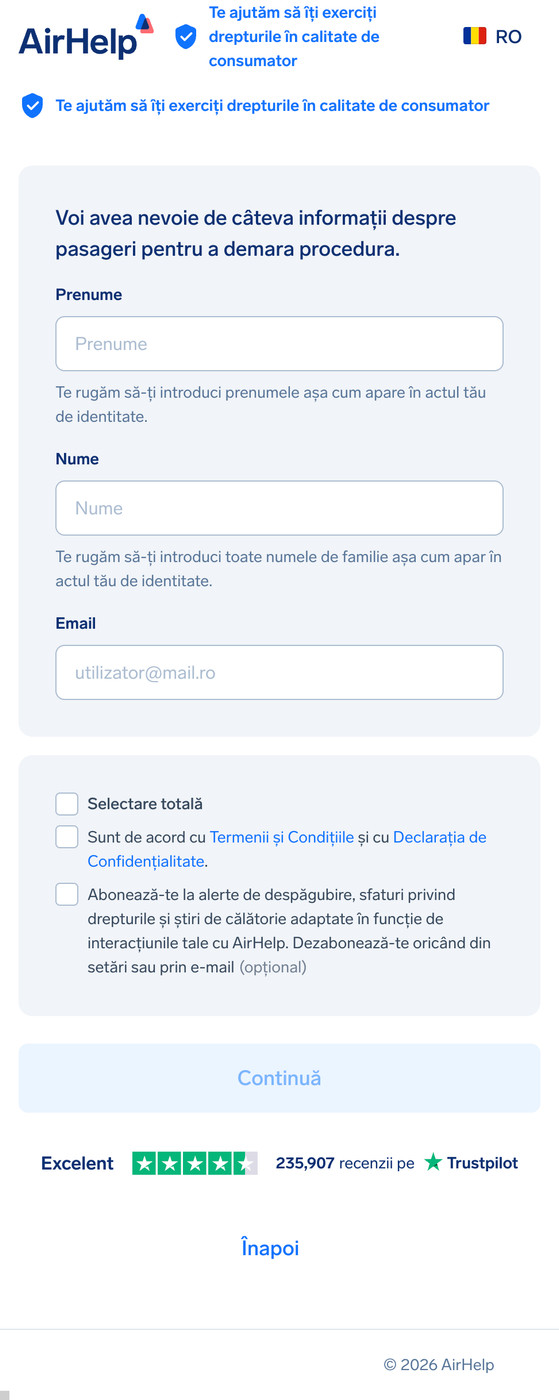 AirHelp

Te ajutăm să îți exerciți drepturile în calitate de consumator

RO

Te ajutăm să îți exerciți drepturile în calitate de consumator

Voi avea nevoie de câteva informații despre pasageri pentru a demara procedura.

Prenume

Prenume

Te rugăm să-ți introduci prenumele așa cum apare în actul tău de identitate.

Nume

Nume

Te rugăm să-ți introduci toate numele de familie așa cum apar în actul tău de identitate.

Email

utilizator@mail.ro

Selectare totală

Sunt de acord cu Termenii și Condițiile și cu Declarația de Confidențialitate.

Abonează-te la alerte de despăgubire, sfaturi privind drepturile și știri de călătorie adaptate în funcție de interacțiunile tale cu AirHelp. Dezabonează-te oricând din setări sau prin e-mail (opțional)

Continuă

Excelent 235,907 recenzii pe Trustpilot

Înapoi

© 2026 AirHelp